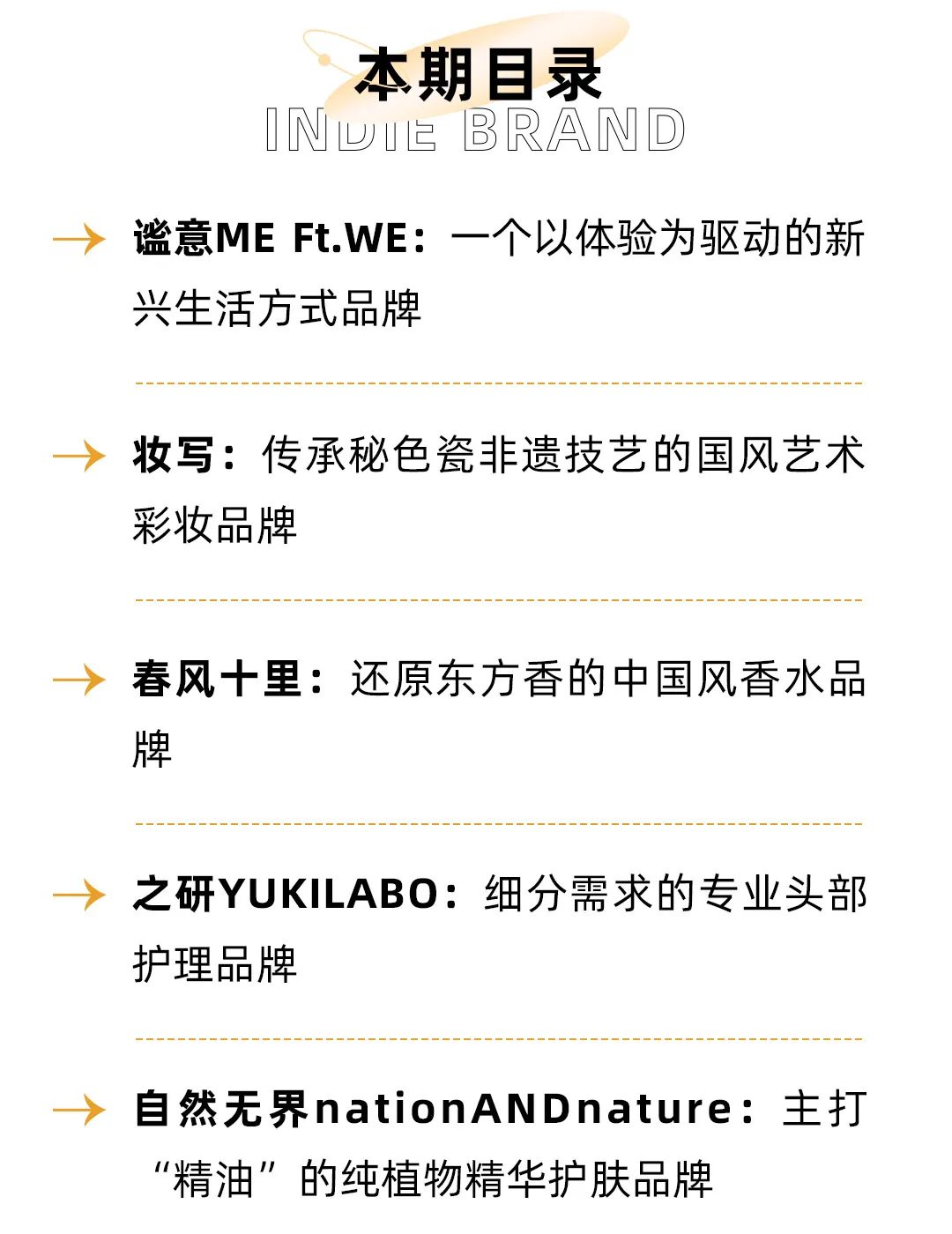 本期目录
INDIE BRAND

→ 谧意ME Ft.WE：一个以体验为驱动的新兴生活方式品牌

→ 妆写：传承秘色瓷非遗技艺的国风艺术彩妆品牌

→ 春风十里：还原东方香的中国风香水品牌

→ 之研YUKILABO：细分需求的专业头部护理品牌

→ 自然无界nationANDnature：主打“精油”的纯植物精华护肤品牌